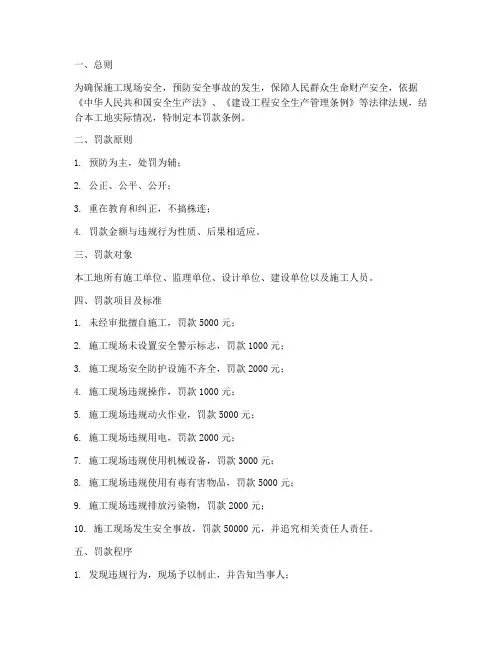 一、总则

为确保施工现场安全，预防安全事故的发生，保障人民群众生命财产安全，依据《中华人民共和国安全生产法》、《建设工程安全生产管理条例》等法律法规，结合本工地实际情况，特制定本罚款条例。

二、罚款原则

1. 预防为主，处罚为辅；

2. 公正、公平、公开；

3. 重在教育和纠正，不搞株连；

4. 罚款金额与违规行为性质、后果相适应。

三、罚款对象

本工地所有施工单位、监理单位、设计单位、建设单位以及施工人员。

四、罚款项目及标准

1. 未经审批擅自施工，罚款 5000 元；

2. 施工现场未设置安全警示标志，罚款 1000 元；

3. 施工现场安全防护设施不齐全，罚款 2000 元；

4. 施工现场违规操作，罚款 1000 元；

5. 施工现场违规动火作业，罚款 5000 元；

6. 施工现场违规用电，罚款 2000 元；

7. 施工现场违规使用机械设备，罚款 3000 元；

8. 施工现场违规使用有毒有害物品，罚款 5000 元；

9. 施工现场违规排放污染物，罚款 2000 元；

10. 施工现场发生安全事故，罚款 50000 元，并追究相关责任人责任。

五、罚款程序

1. 发现违规行为，现场予以制止，并告知当事人；